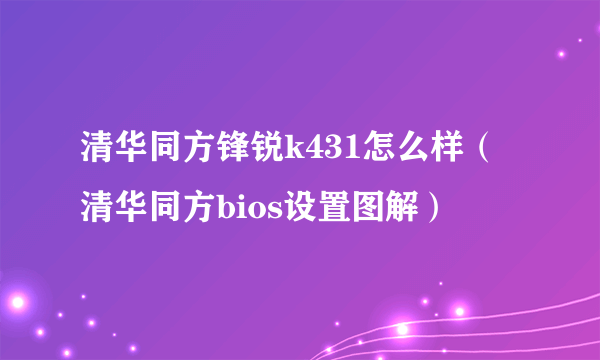 清华同方锋锐k431怎么样（清华同方bios设置图解）